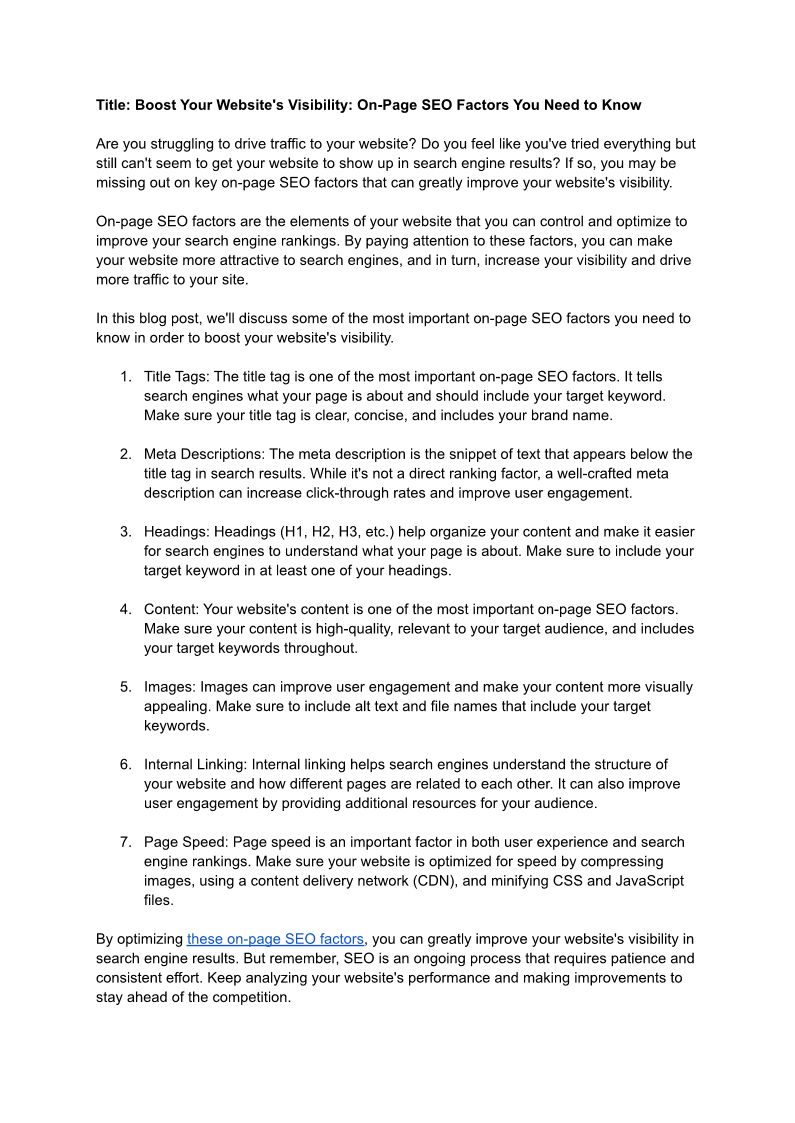 Title: Boost Your Website's Visibility: On-Page SEO Factors You Need to Know

Are you struggling to drive traffic to your website? Do you feel like you've tried everything but still can't seem to get your website to show up in search engine results? If so, you may be missing out on key on-page SEO factors that can greatly improve your website's visibility.

On-page SEO factors are the elements of your website that you can control and optimize to improve your search engine rankings. By paying attention to these factors, you can make your website more attractive to search engines, and in turn, increase your visibility and drive more traffic to your site.

In this blog post, we'll discuss some of the most important on-page SEO factors you need to know in order to boost your website's visibility.

1. Title Tags: The title tag is one of the most important on-page SEO factors. It tells search engines what your page is about and should include your target keyword. Make sure your title tag is clear, concise, and includes your brand name.

2. Meta Descriptions: The meta description is the snippet of text that appears below the title tag in search results. While it's not a direct ranking factor, a well-crafted meta description can increase click-through rates and improve user engagement.

3. Headings: Headings (H1, H2, H3, etc.) help organize your content and make it easier for search engines to understand what your page is about. Make sure to include your target keyword in at least one of your headings.

4. Content: Your website's content is one of the most important on-page SEO factors. Make sure your content is high-quality, relevant to your target audience, and includes your target keywords throughout.

5. Images: Images can improve user engagement and make your content more visually appealing. Make sure to include alt text and file names that include your target keywords.

6. Internal Linking: Internal linking helps search engines understand the structure of your website and how different pages are related to each other. It can also improve user engagement by providing additional resources for your audience.

7. Page Speed: Page speed is an important factor in both user experience and search engine rankings. Make sure your website is optimized for speed by compressing images, using a content delivery network (CDN), and minifying CSS and JavaScript files.

By optimizing these on-page SEO factors, you can greatly improve your website's visibility in search engine results. But remember, SEO is an ongoing process that requires patience and consistent effort. Keep analyzing your website's performance and making improvements to stay ahead of the competition.